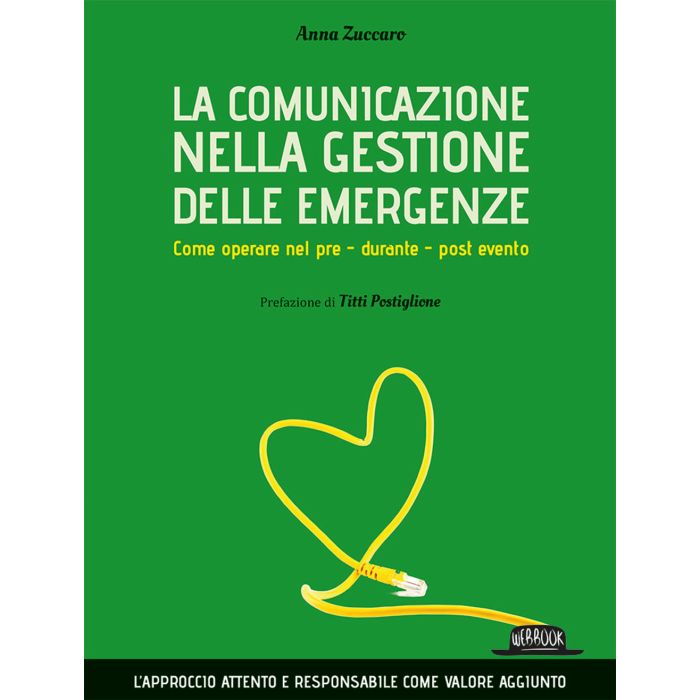 Anna Zuccaro

LA COMUNICAZIONE NELLA GESTIONE DELLE EMERGENZE

Come operare nel pre - durante - post evento

Prefazione di Titti Postiglione

WEBBOOK

L'APPROCCIO ATTENTO E RESPONSABILE COME VALORE AGGIUNTO